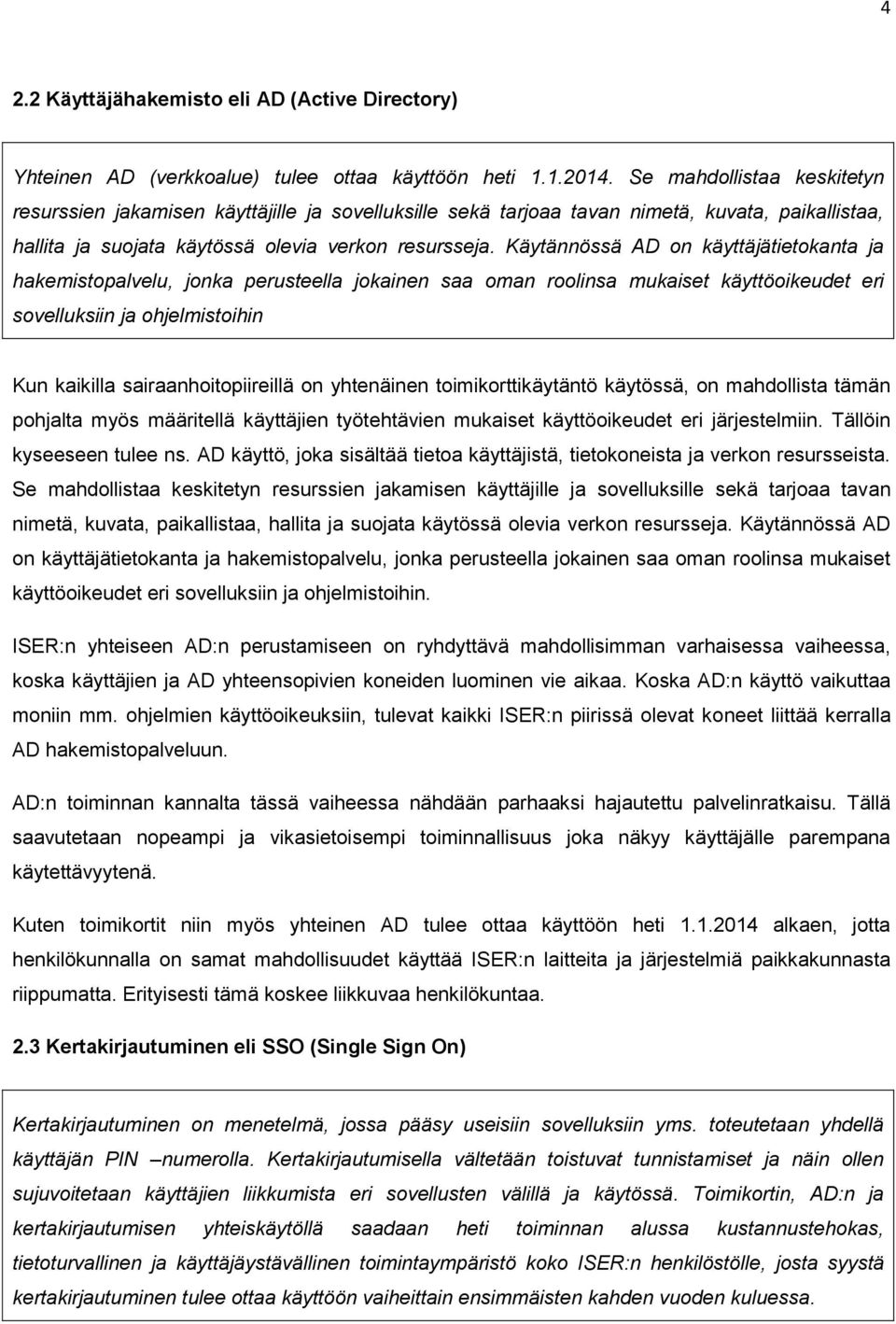 4

2.2 Käyttäjähakemisto eli AD (Active Directory)

Yhteinen AD (verkkoalue) tulee ottaa käyttöön heti 1.1.2014. Se mahdollistaa keskitetyn resurssien jakamisen käyttäjille ja sovelluksille sekä tarjoaa tavan nimetä, kuvata, paikallistaa, hallita ja suojata käytössä olevia verkon resursseja. Käytännössä AD on käyttäjätietokanta ja hakemistopalvelu, jonka perusteella jokainen saa oman roolinsa mukaiset käyttöoikeudet eri sovelluksiin ja ohjelmistoihin

Kun kaikilla sairaanhoitopiireillä on yhtenäinen toimikorttikäytäntö käytössä, on mahdollista tämän pohjalta myös määritellä käyttäjien työtehtävien mukaiset käyttöoikeudet eri järjestelmiin. Tällöin kyseeseen tulee ns. AD käyttö, joka sisältää tietoa käyttäjistä, tietokoneista ja verkon resursseista. Se mahdollistaa keskitetyn resurssien jakamisen käyttäjille ja sovelluksille sekä tarjoaa tavan nimetä, kuvata, paikallistaa, hallita ja suojata käytössä olevia verkon resursseja. Käytännössä AD on käyttäjätietokanta ja hakemistopalvelu, jonka perusteella jokainen saa oman roolinsa mukaiset käyttöoikeudet eri sovelluksiin ja ohjelmistoihin.

ISER:n yhteiseen AD:n perustamiseen on ryhdyttävä mahdollisimman varhaisessa vaiheessa, koska käyttäjien ja AD yhteensopivien koneiden luominen vie aikaa. Koska AD:n käyttö vaikuttaa moniin mm. ohjelmien käyttöoikeuksiin, tulevat kaikki ISER:n piirissä olevat koneet liittää kerralla AD hakemistopalveluun.

AD:n toiminnan kannalta tässä vaiheessa nähdään parhaaksi hajautettu palvelinratkaisu. Tällä saavutetaan nopeampi ja vikasietoisempi toiminnallisuus joka näkyy käyttäjälle parempana käytettävyytenä.

Kuten toimikortit niin myös yhteinen AD tulee ottaa käyttöön heti 1.1.2014 alkaen, jotta henkilökunnalla on samat mahdollisuudet käyttää ISER:n laitteita ja järjestelmiä paikkakunnasta riippumatta. Erityisesti tämä koskee liikkuvaa henkilökuntaa.

2.3 Kertakirjautuminen eli SSO (Single Sign On)

Kertakirjautuminen on menetelmä, jossa pääsy useisiin sovelluksiin yms. toteutetaan yhdellä käyttäjän PIN –numerolla. Kertakirjautumisella vältetään toistuvat tunnistamiset ja näin ollen sujuvoitetaan käyttäjien liikkumista eri sovellusten välillä ja käytössä. Toimikortin, AD:n ja kertakirjautumisen yhteiskäytöllä saadaan heti toiminnan alussa kustannustehokas, tietoturvallinen ja käyttäjäystävällinen toimintaympäristö koko ISER:n henkilöstölle, josta syystä kertakirjautuminen tulee ottaa käyttöön vaiheittain ensimmäisten kahden vuoden kuluessa.